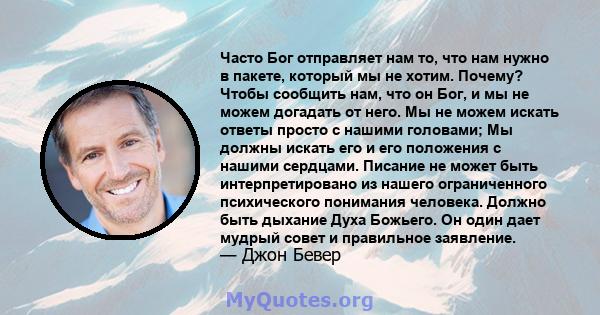 Часто Бог отправляет нам то, что нам нужно в пакете, который мы не хотим. Почему? Чтобы сообщить нам, что он Бог, и мы не можем догадать от него. Мы не можем искать ответы просто с нашими головами; Мы должны искать его и его положения с нашими сердцами. Писание не может быть интерпретировано из нашего ограниченного психического понимания человека. Должно быть дыхание Духа Божьего. Он один дает мудрый совет и правильное заявление.
— Джон Бевер

MyQuotes.org